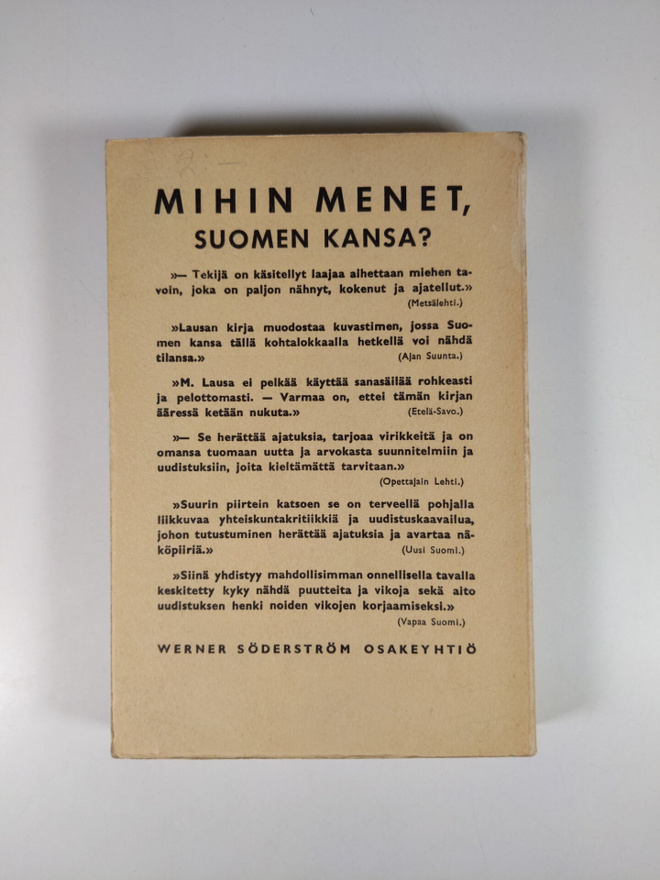 MIHIN MENET, SUOMEN KANSA?

»— Tekijä on käsitellyt laajaa aihettaan miehen tavoin, joka on paljon nähnyt, kokenut ja ajatellut.» (Metsälehti.)

»Lausan kirja muodostaa kuvastimen, jossa Suomen kansa tällä kohtalokkaalla hetkellä voi nähdä tilansa.» (Ajan Suunta.)

»M. Lausa ei pelkää käyttää sanasäilää rohkeasti ja pelottomasti. — Varmaa on, ettei tämän kirjan ääressä ketään nukuta.» (Etelä-Savo.)

»— Se herättää ajatuksia, tarjoaa virikkeitä ja on omansa tuomaan uutta ja arvokasta suunnitelmiin ja uudistuksiin, joita kieltämättä tarvitaan.» (Opettajain Lehti.)

»Suurin piirtein katsoen se on terveellä pohjalla liikkuvaa yhteiskuntakritiikkiä ja uudistuskaavailua, johon tutustuminen herättää ajatuksia ja avartaa näköpiiriä.» (Uusi Suomi.)

»Siinä yhdistyy mahdollisimman onnellisella tavalla keskitetty kyky nähdä puutteita ja vikoja sekä aito uudistuksen henki noiden vikojen korjaamiseksi.» (Vapaa Suomi.)

WERNER SÖDERSTRÖM OSAKEYHTIÖ